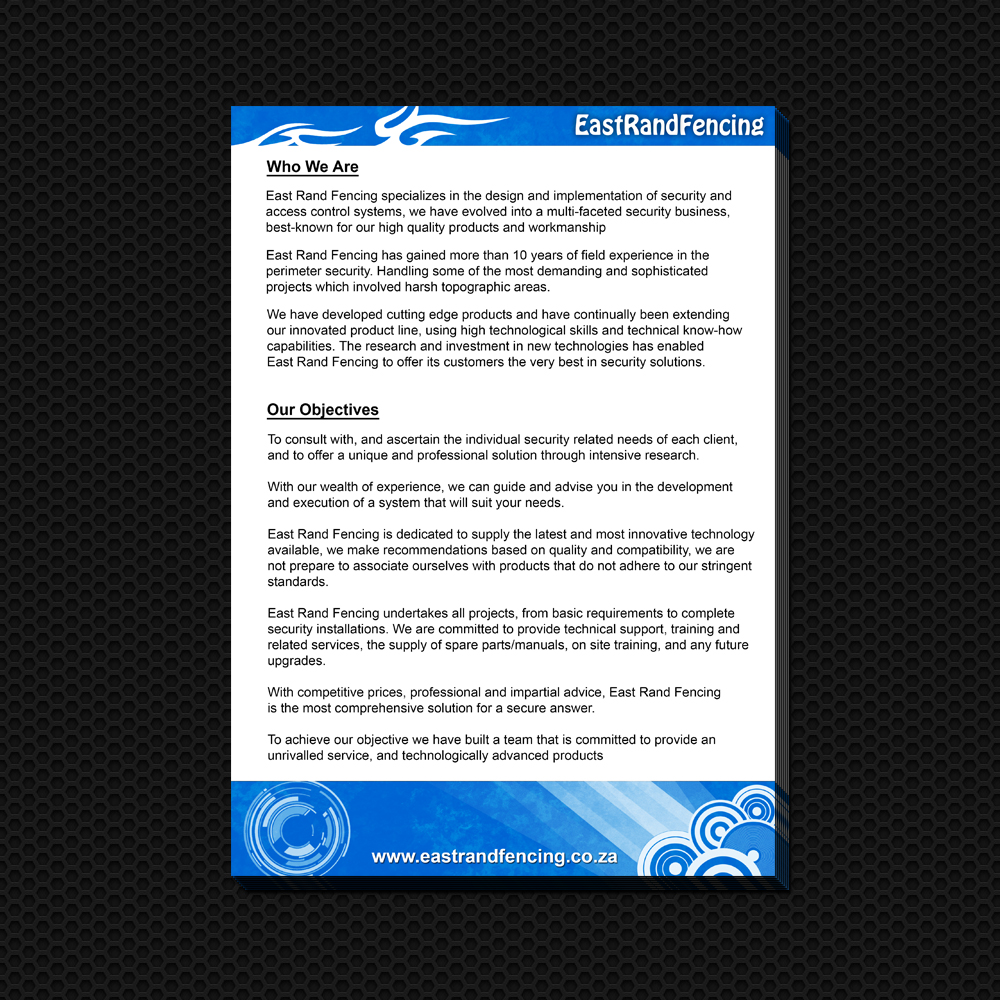 EastRandFencing

Who We Are

East Rand Fencing specializes in the design and implementation of security and access control systems, we have evolved into a multi-faceted security business, best-known for our high quality products and workmanship

East Rand Fencing has gained more than 10 years of field experience in the perimeter security. Handling some of the most demanding and sophisticated projects which involved harsh topographic areas.

We have developed cutting edge products and have continually been extending our innovated product line, using high technological skills and technical know-how capabilities. The research and investment in new technologies has enabled East Rand Fencing to offer its customers the very best in security solutions.

Our Objectives

To consult with, and ascertain the individual security related needs of each client, and to offer a unique and professional solution through intensive research.

With our wealth of experience, we can guide and advise you in the development and execution of a system that will suit your needs.

East Rand Fencing is dedicated to supply the latest and most innovative technology available, we make recommendations based on quality and compatibility, we are not prepare to associate ourselves with products that do not adhere to our stringent standards.

East Rand Fencing undertakes all projects, from basic requirements to complete security installations. We are committed to provide technical support, training and related services, the supply of spare parts/manuals, on site training, and any future upgrades.

With competitive prices, professional and impartial advice, East Rand Fencing is the most comprehensive solution for a secure answer.

To achieve our objective we have built a team that is committed to provide an unrivalled service, and technologically advanced products

www.eastrandfencing.co.za